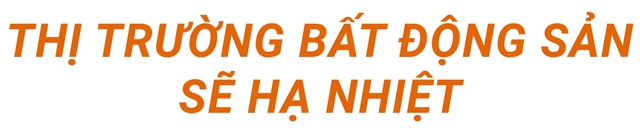 THỊ TRƯỜNG BẤT ĐỘNG SẢN SẼ HẠ NHIỆT